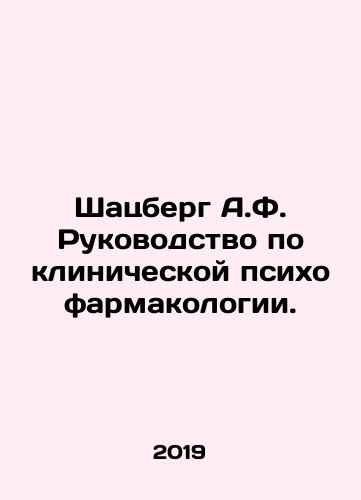 Шацберг А.Ф. Руководство по клинической психо фармакологии.

2019